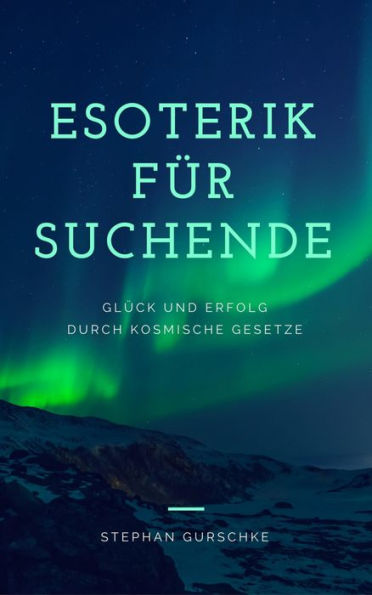 ESOTERIK FÜR SUCHENDE

GLÜCK UND ERFOLG DURCH KOSMISCHE GESETZE

STEPHAN GURSCHKE